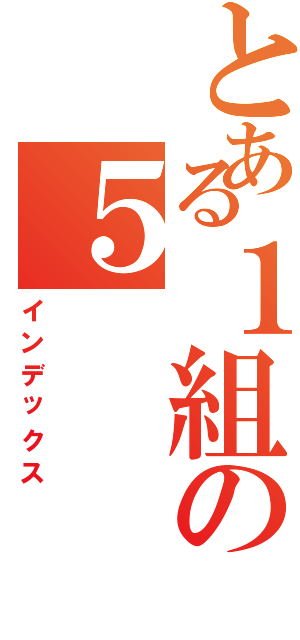 とある１組の

5

インデックス